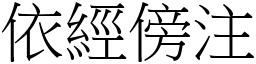 依經傍注